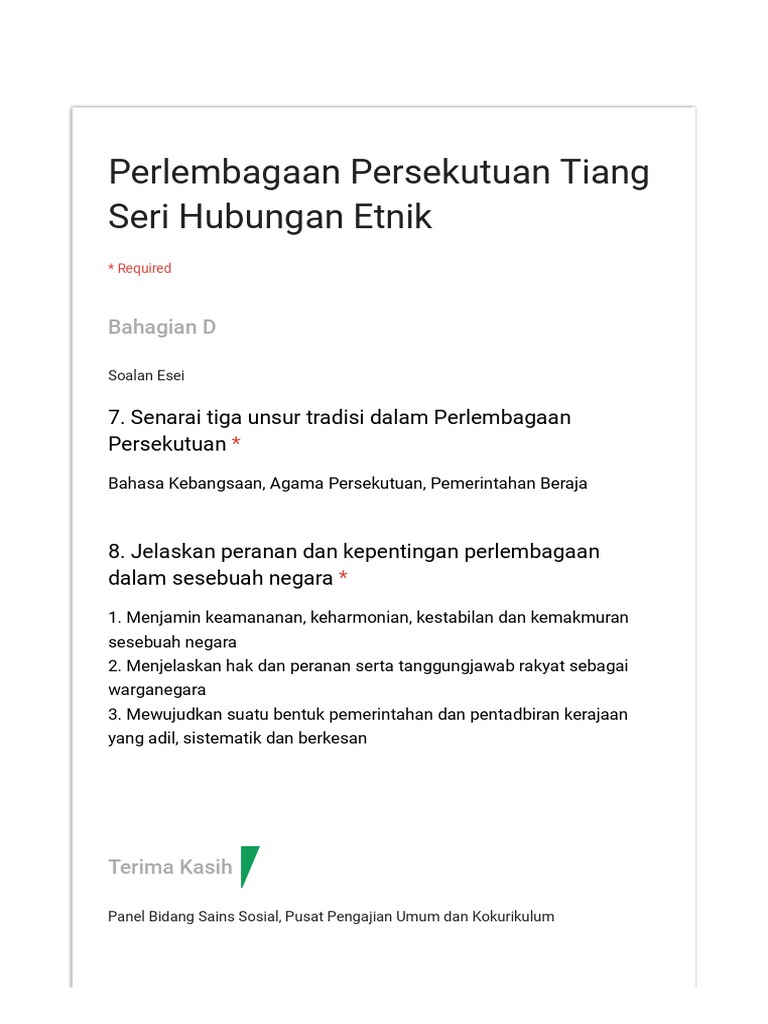 Perlembagaan Persekutuan Tiang Seri Hubungan Etnik

* Required

Bahagian D

Soalan Esei

7. Senarai tiga unsur tradisi dalam Perlembagaan Persekutuan *

Bahasa Kebangsaan, Agama Persekutuan, Pemerintahan Beraja

8. Jelaskan peranan dan kepentingan perlembagaan dalam sesebuah negara *

1. Menjamin keamananan, keharmonian, kestabilan dan kemakmuran sesebuah negara
2. Menjelaskan hak dan peranan serta tanggungjawab rakyat sebagai warganegara
3. Mewujudkan suatu bentuk pemerintahan dan pentadbiran kerajaan yang adil, sistematik dan berkesan

Terima Kasih

Panel Bidang Sains Sosial, Pusat Pengajian Umum dan Kokurikulum